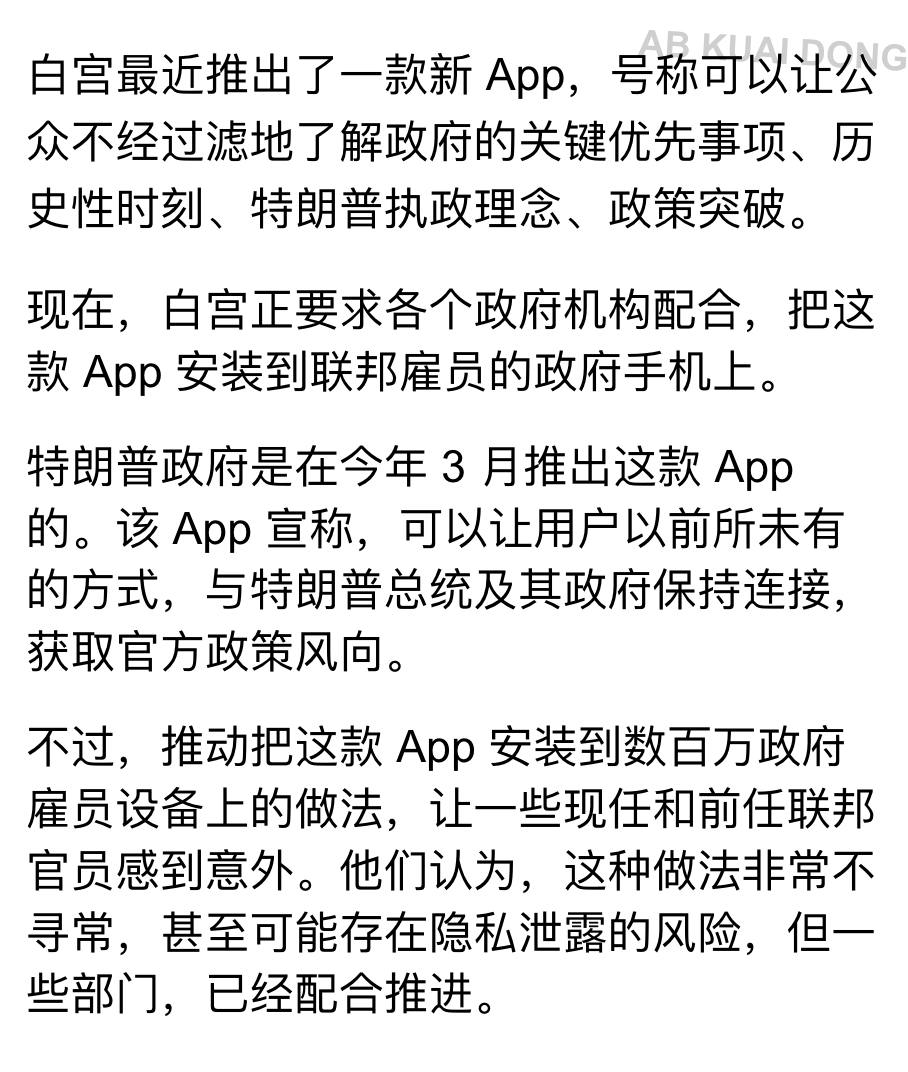 AB KUAI DONG

白宫最近推出了一款新 App，号称可以让公众不经过滤地了解政府的关键优先事项、历史性时刻、特朗普执政理念、政策突破。

现在，白宫正要求各个政府机构配合，把这款 App 安装到联邦雇员的政府手机上。

特朗普政府是在今年 3 月推出这款 App 的。该 App 宣称，可以让用户以前所未有的方式，与特朗普总统及其政府保持连接，获取官方政策风向。

不过，推动把这款 App 安装到数百万政府雇员设备上的做法，让一些现任和前任联邦官员感到意外。他们认为，这种做法非常不寻常，甚至可能存在隐私泄露的风险，但一些部门，已经配合推进。